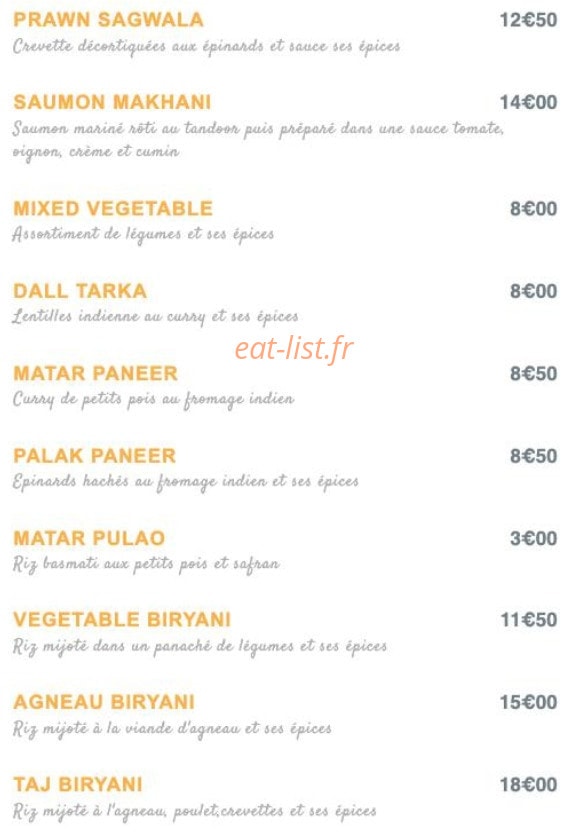 PRAWN SAGWALA 12€50
Crevette décortiquées aux épinards et sauce ses épices

SAUMON MAKHANI 14€00
Saumon mariné rôti au tandoor puis préparé dans une sauce tomate, oignon, crème et cumin

MIXED VEGETABLE 8€00
Assortiment de légumes et ses épices

DALL TARKA 8€00
Lentilles indienne au curry et ses épices

eat-list.fr

MATAR PANEER 8€50
Curry de petits pois au fromage indien

PALAK PANEER 8€50
Epinards hachés au fromage indien et ses épices

MATAR PULAO 3€00
Riz basmati aux petits pois et safran

VEGETABLE BIRYANI 11€50
Riz mijoté dans un panaché de légumes et ses épices

AGNEAU BIRYANI 15€00
Riz mijoté à la viande d'agneau et ses épices

TAJ BIRYANI 18€00
Riz mijoté à l'agneau, poulet,crevettes et ses épices